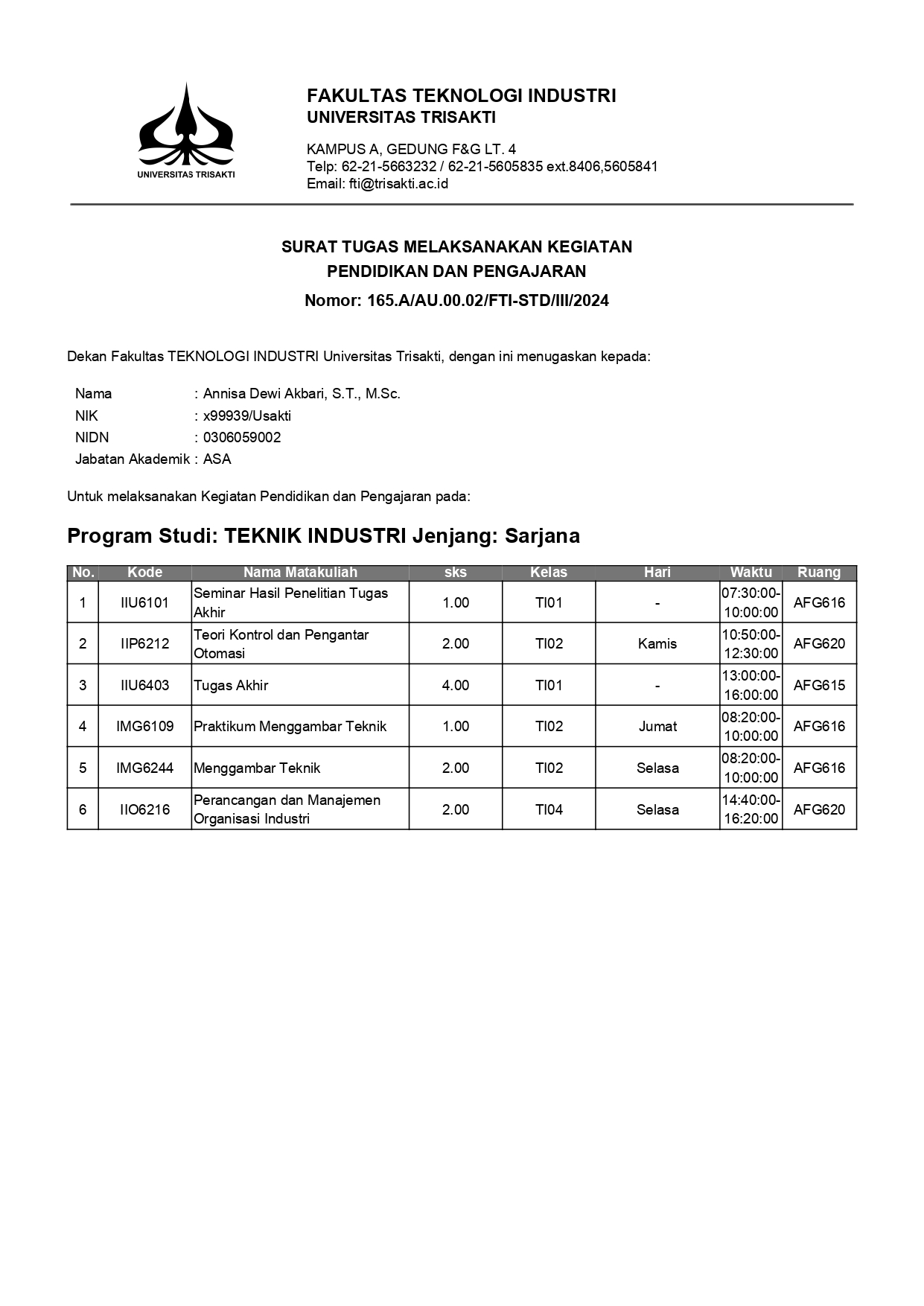 UNIVERSITAS TRISAKTI

FAKULTAS TEKNOLOGI INDUSTRI
UNIVERSITAS TRISAKTI

KAMPUS A, GEDUNG F&G LT. 4
Telp: 62-21-5663232 / 62-21-5605835 ext.8406,5605841
Email: fti@trisakti.ac.id

SURAT TUGAS MELAKSANAKAN KEGIATAN
PENDIDIKAN DAN PENGAJARAN
Nomor: 165.A/AU.00.02/FTI-STD/III/2024

Dekan Fakultas TEKNOLOGI INDUSTRI Universitas Trisakti, dengan ini menugaskan kepada:

Nama : Annisa Dewi Akbari, S.T., M.Sc.
NIK : x99939/Usakti
NIDN : 0306059002
Jabatan Akademik : ASA

Untuk melaksanakan Kegiatan Pendidikan dan Pengajaran pada:

Program Studi: TEKNIK INDUSTRI Jenjang: Sarjana

| No. | Kode | Nama Matakuliah | sks | Kelas | Hari | Waktu | Ruang |
|---|---|---|---|---|---|---|---|
| 1 | IIU6101 | Seminar Hasil Penelitian Tugas Akhir | 1.00 | TI01 | - | 07:30:00-10:00:00 | AFG616 |
| 2 | IIP6212 | Teori Kontrol dan Pengantar Otomasi | 2.00 | TI02 | Kamis | 10:50:00-12:30:00 | AFG620 |
| 3 | IIU6403 | Tugas Akhir | 4.00 | TI01 | - | 13:00:00-16:00:00 | AFG615 |
| 4 | IMG6109 | Praktikum Menggambar Teknik | 1.00 | TI02 | Jumat | 08:20:00-10:00:00 | AFG616 |
| 5 | IMG6244 | Menggambar Teknik | 2.00 | TI02 | Selasa | 08:20:00-10:00:00 | AFG616 |
| 6 | IIO6216 | Perancangan dan Manajemen Organisasi Industri | 2.00 | TI04 | Selasa | 14:40:00-16:20:00 | AFG620 |